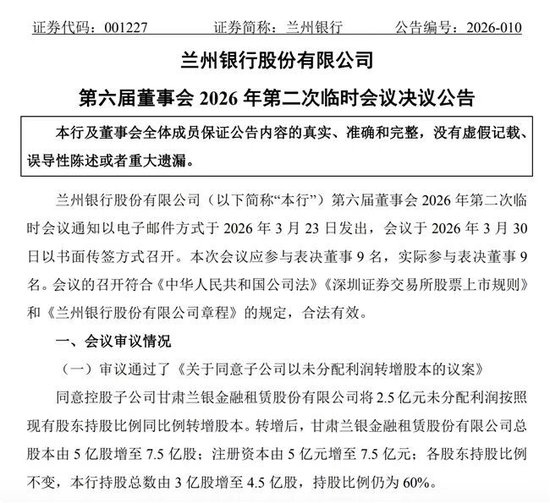 证券代码：001227　　证券简称：兰州银行　　公告编号：2026-010

兰州银行股份有限公司

第六届董事会 2026 年第二次临时会议决议公告

本行及董事会全体成员保证公告内容的真实、准确和完整，没有虚假记载、误导性陈述或者重大遗漏。

兰州银行股份有限公司（以下简称“本行”）第六届董事会 2026 年第二次临时会议通知以电子邮件方式于 2026 年 3 月 23 日发出，会议于 2026 年 3 月 30 日以书面传签方式召开。本次会议应参与表决董事 9 名，实际参与表决董事 9 名。会议的召开符合《中华人民共和国公司法》《深圳证券交易所股票上市规则》和《兰州银行股份有限公司章程》的规定，合法有效。

一、会议审议情况

（一）审议通过了《关于同意子公司以未分配利润转增股本的议案》

同意控股子公司甘肃兰银金融租赁股份有限公司将 2.5 亿元未分配利润按照现有股东持股比例同比例转增股本。转增后，甘肃兰银金融租赁股份有限公司总股本由 5 亿股增至 7.5 亿股；注册资本由 5 亿元增至 7.5 亿元；各股东持股比例不变，本行持股总数由 3 亿股增至 4.5 亿股，持股比例仍为 60%。